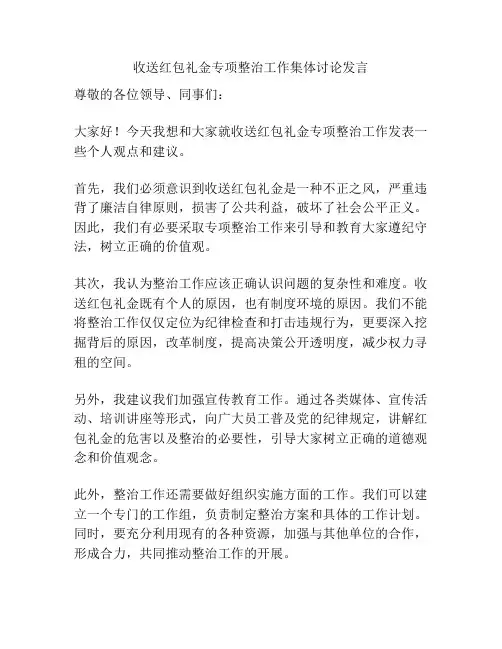 收送红包礼金专项整治工作集体讨论发言

尊敬的各位领导、同事们：

大家好！今天我想和大家就收送红包礼金专项整治工作发表一些个人观点和建议。

首先，我们必须意识到收送红包礼金是一种不正之风，严重违背了廉洁自律原则，损害了公共利益，破坏了社会公平正义。因此，我们有必要采取专项整治工作来引导和教育大家遵纪守法，树立正确的价值观。

其次，我认为整治工作应该正确认识问题的复杂性和难度。收送红包礼金既有个人的原因，也有制度环境的原因。我们不能将整治工作仅仅定位为纪律检查和打击违规行为，更要深入挖掘背后的原因，改革制度，提高决策公开透明度，减少权力寻租的空间。

另外，我建议我们加强宣传教育工作。通过各类媒体、宣传活动、培训讲座等形式，向广大员工普及党的纪律规定，讲解红包礼金的危害以及整治的必要性，引导大家树立正确的道德观念和价值观念。

此外，整治工作还需要做好组织实施方面的工作。我们可以建立一个专门的工作组，负责制定整治方案和具体的工作计划。同时，要充分利用现有的各种资源，加强与其他单位的合作，形成合力，共同推动整治工作的开展。